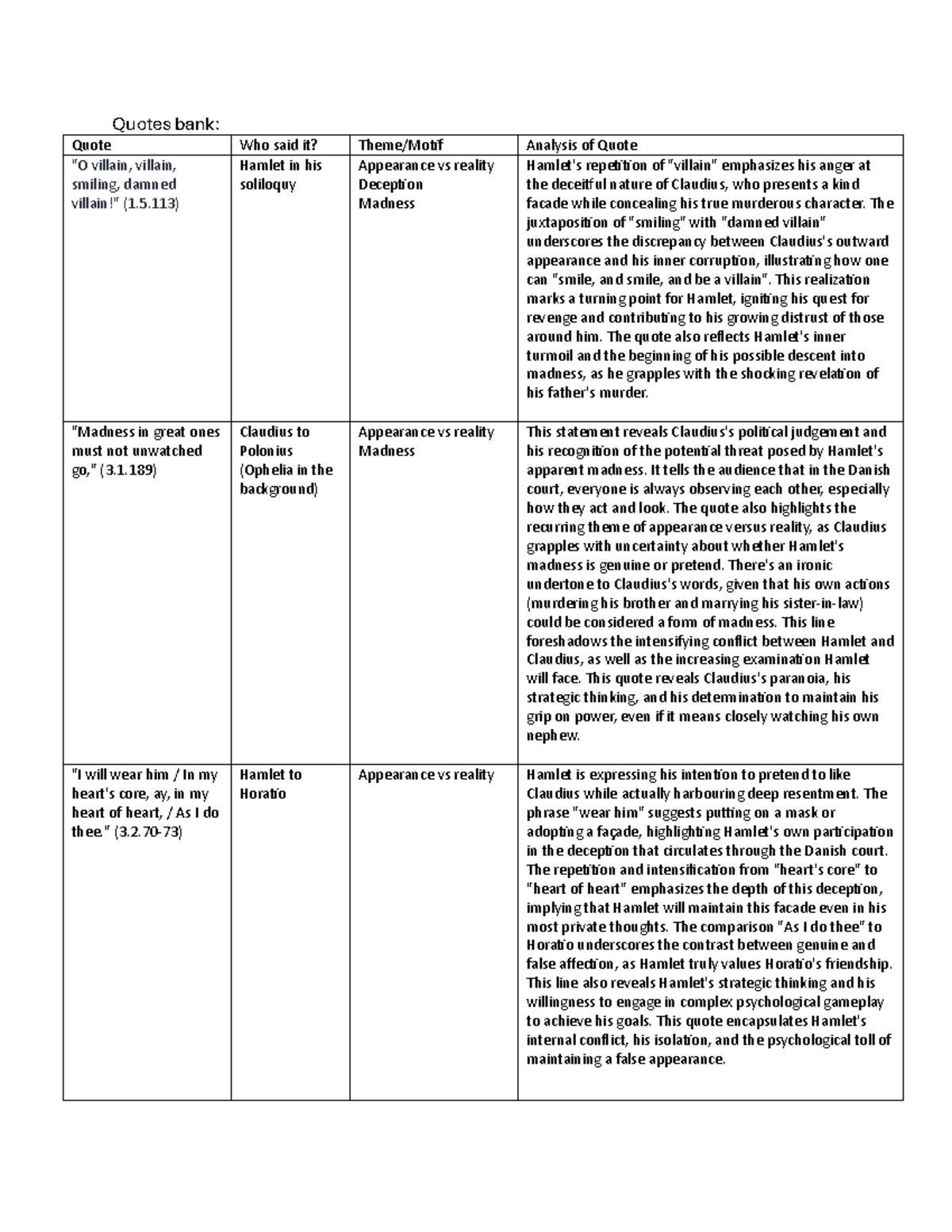 Quotes bank:

| Quote | Who said it? | Theme/Motif | Analysis of Quote |
|---|---|---|---|
| "O villain, villain, smiling, damned villain!" (1.5.113) | Hamlet in his soliloquy | Appearance vs reality Deception Madness | Hamlet's repetition of "villain" emphasizes his anger at the deceitful nature of Claudius, who presents a kind facade while concealing his true murderous character. The juxtaposition of "smiling" with "damned villain" underscores the discrepancy between Claudius's outward appearance and his inner corruption, illustrating how one can "smile, and smile, and be a villain". This realization marks a turning point for Hamlet, igniting his quest for revenge and contributing to his growing distrust of those around him. The quote also reflects Hamlet's inner turmoil and the beginning of his possible descent into madness, as he grapples with the shocking revelation of his father's murder. |
| "Madness in great ones must not unwatched go," (3.1.189) | Claudius to Polonius (Ophelia in the background) | Appearance vs reality Madness | This statement reveals Claudius's political judgement and his recognition of the potential threat posed by Hamlet's apparent madness. It tells the audience that in the Danish court, everyone is always observing each other, especially how they act and look. The quote also highlights the recurring theme of appearance versus reality, as Claudius grapples with uncertainty about whether Hamlet's madness is genuine or pretend. There's an ironic undertone to Claudius's words, given that his own actions (murdering his brother and marrying his sister-in-law) could be considered a form of madness. This line foreshadows the intensifying conflict between Hamlet and Claudius, as well as the increasing examination Hamlet will face. This quote reveals Claudius's paranoia, his strategic thinking, and his determination to maintain his grip on power, even if it means closely watching his own nephew. |
| "I will wear him / In my heart's core, ay, in my heart of heart, / As I do thee." (3.2.70-73) | Hamlet to Horatio | Appearance vs reality | Hamlet is expressing his intention to pretend to like Claudius while actually harbouring deep resentment. The phrase "wear him" suggests putting on a mask or adopting a façade, highlighting Hamlet's own participation in the deception that circulates through the Danish court. The repetition and intensification from "heart's core" to "heart of heart" emphasizes the depth of this deception, implying that Hamlet will maintain this facade even in his most private thoughts. The comparison "As I do thee" to Horatio underscores the contrast between genuine and false affection, as Hamlet truly values Horatio's friendship. This line also reveals Hamlet's strategic thinking and his willingness to engage in complex psychological gameplay to achieve his goals. This quote encapsulates Hamlet's internal conflict, his isolation, and the psychological toll of maintaining a false appearance. |